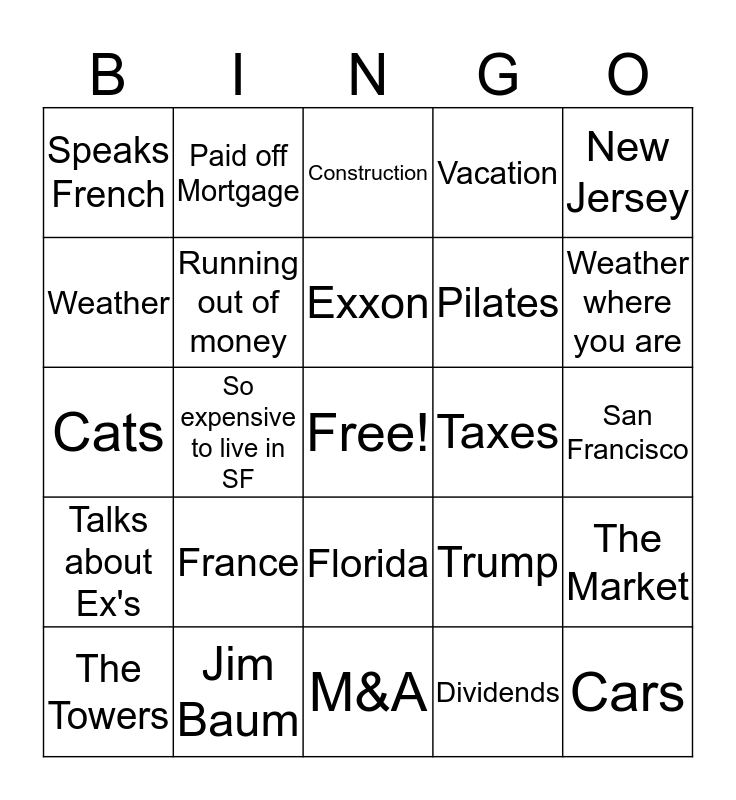 | B | I | N | G | O |
|---|---|---|---|---|
| Speaks French | Paid off Mortgage | Construction | Vacation | New Jersey |
| Weather | Running out of money | Exxon | Pilates | Weather where you are |
| Cats | So expensive to live in SF | Free! | Taxes | San Francisco |
| Talks about Ex's | France | Florida | Trump | The Market |
| The Towers | Jim Baum | M&A | Dividends | Cars |